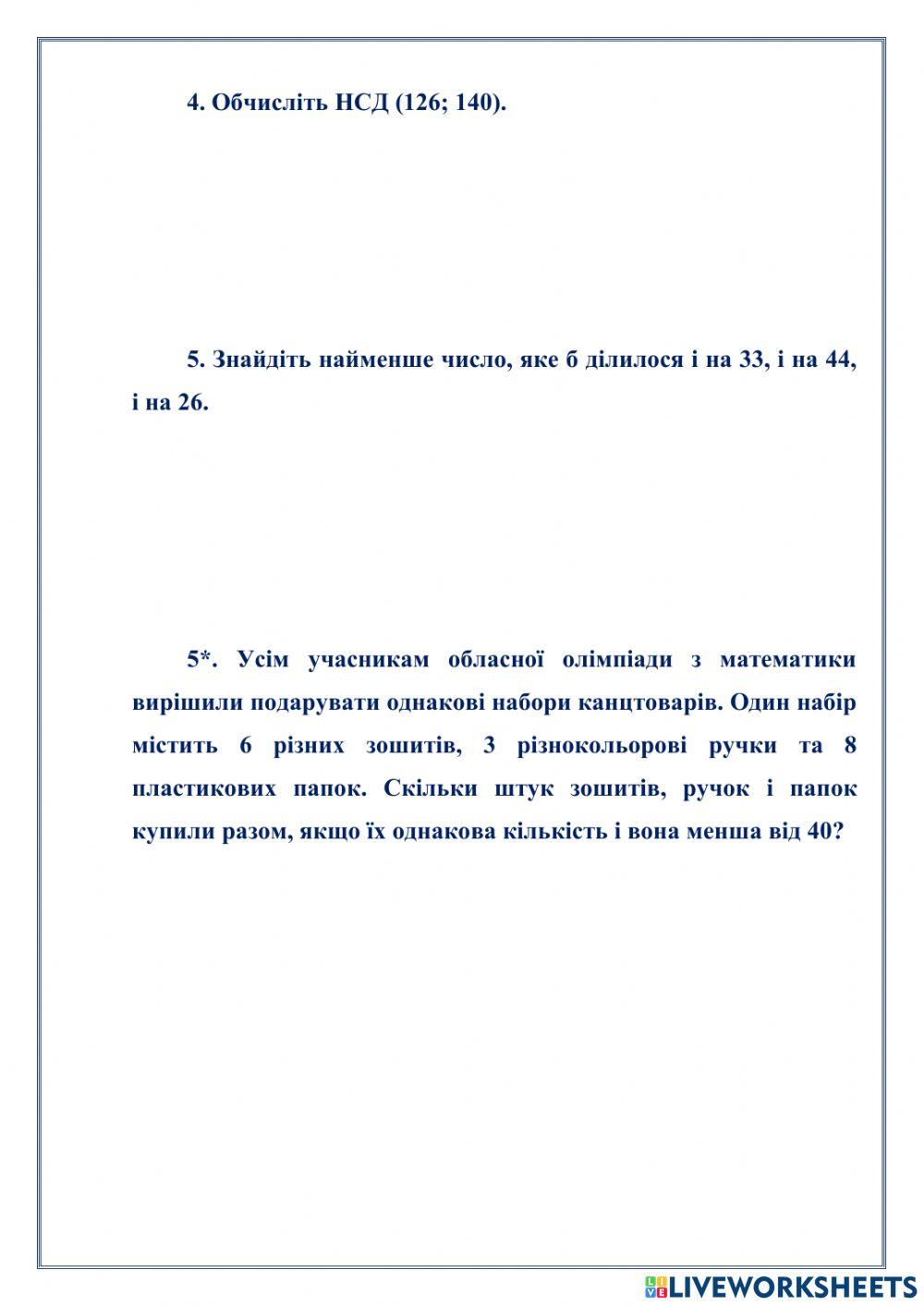 4. Обчисліть НСД (126; 140).

5. Знайдіть найменше число, яке б ділилося і на 33, і на 44, і на 26.

5*. Усім учасникам обласної олімпіади з математики вирішили подарувати однакові набори канцтоварів. Один набір містить 6 різних зошитів, 3 різнокольорові ручки та 8 пластикових папок. Скільки штук зошитів, ручок і папок купили разом, якщо їх однакова кількість і вона менша від 40?

LIVEWORKSHEETS